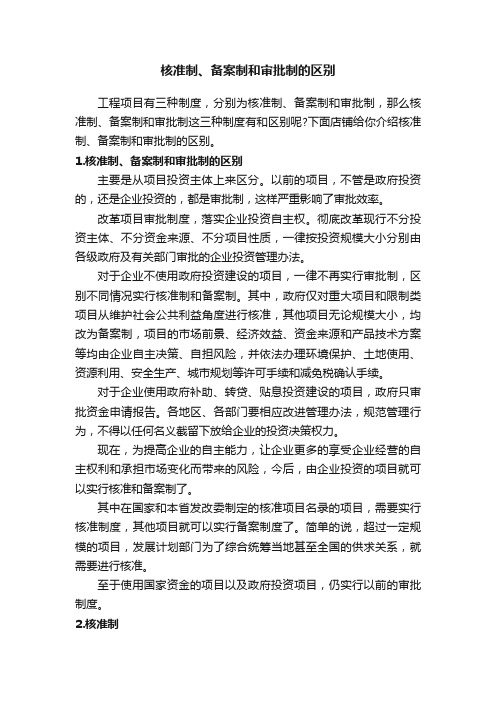 核准制、备案制和审批制的区别

工程项目有三种制度，分别为核准制、备案制和审批制，那么核准制、备案制和审批制这三种制度有和区别呢?下面店铺给你介绍核准制、备案制和审批制的区别。

1.核准制、备案制和审批制的区别

主要是从项目投资主体上来区分。以前的项目，不管是政府投资的，还是企业投资的，都是审批制，这样严重影响了审批效率。

改革项目审批制度，落实企业投资自主权。彻底改革现行不分投资主体、不分资金来源、不分项目性质，一律按投资规模大小分别由各级政府及有关部门审批的企业投资管理办法。

对于企业不使用政府投资建设的项目，一律不再实行审批制，区别不同情况实行核准制和备案制。其中，政府仅对重大项目和限制类项目从维护社会公共利益角度进行核准，其他项目无论规模大小，均改为备案制，项目的市场前景、经济效益、资金来源和产品技术方案等均由企业自主决策、自担风险，并依法办理环境保护、土地使用、资源利用、安全生产、城市规划等许可手续和减免税确认手续。

对于企业使用政府补助、转贷、贴息投资建设的项目，政府只审批资金申请报告。各地区、各部门要相应改进管理办法，规范管理行为，不得以任何名义截留下放给企业的投资决策权力。

现在，为提高企业的自主能力，让企业更多的享受企业经营的自主权利和承担市场变化而带来的风险，今后，由企业投资的项目就可以实行核准和备案制了。

其中在国家和本省发改委制定的核准项目名录的项目，需要实行核准制度，其他项目就可以实行备案制度了。简单的说，超过一定规模的项目，发展计划部门为了综合统筹当地甚至全国的供求关系，就需要进行核准。

至于使用国家资金的项目以及政府投资项目，仍实行以前的审批制度。

2.核准制